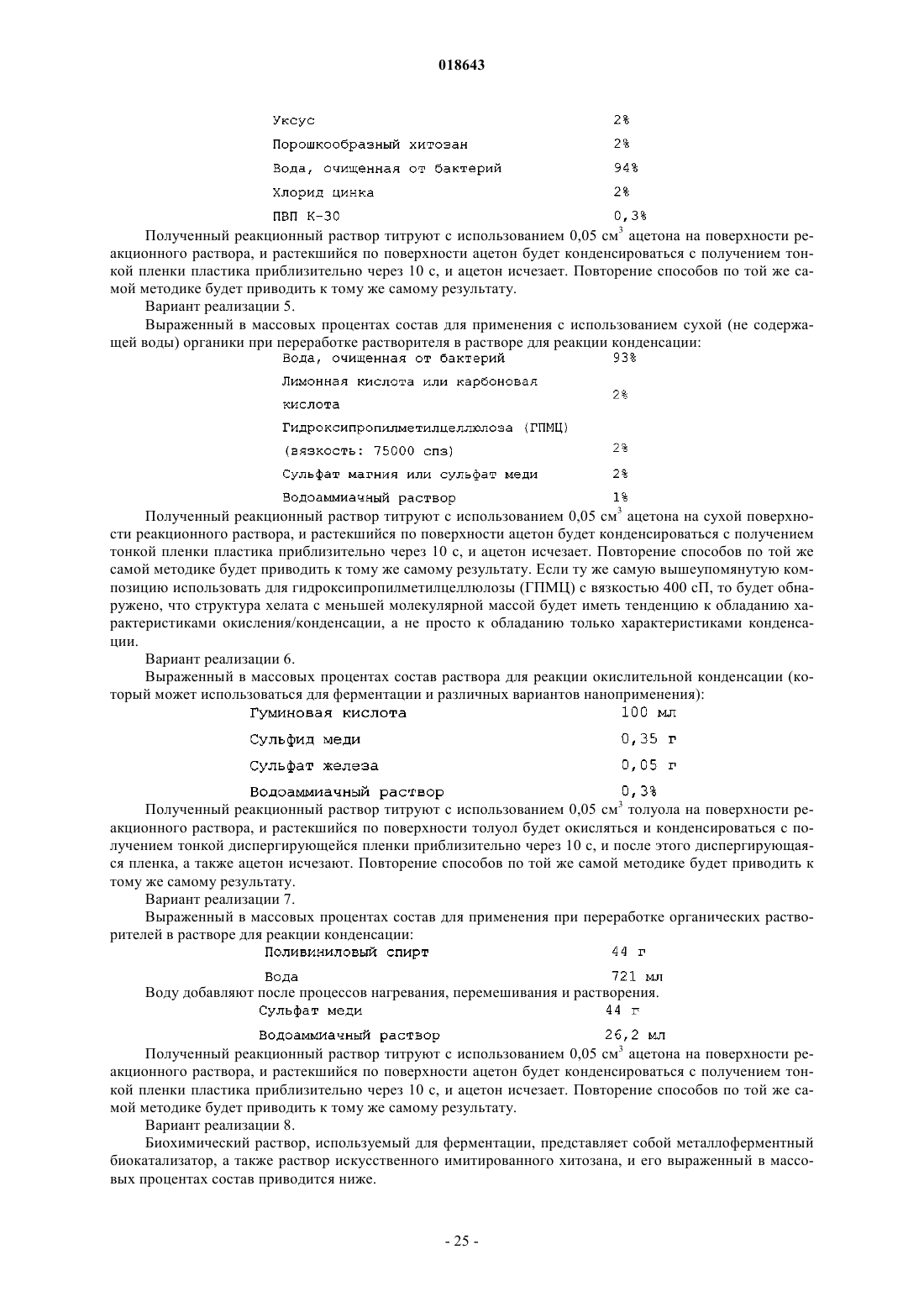 018643

| | |
|---|---|
| Уксус | 2% |
| Порошкообразный хитозан | 2% |
| Вода, очищенная от бактерий | 94% |
| Хлорид цинка | 2% |
| ПВП К-30 | 0,3% |

Полученный реакционный раствор титруют с использованием 0,05 см$^3$ ацетона на поверхности реакционного раствора, и растекшийся по поверхности ацетон будет конденсироваться с получением тонкой пленки пластика приблизительно через 10 с, и ацетон исчезает. Повторение способов по той же самой методике будет приводить к тому же самому результату.

Вариант реализации 5.

Выраженный в массовых процентах состав для применения с использованием сухой (не содержащей воды) органики при переработке растворителя в растворе для реакции конденсации:

| | |
|---|---|
| Вода, очищенная от бактерий | 93% |
| Лимонная кислота или карбоновая кислота | 2% |
| Гидроксипропилметилцеллюлоза (ГПМЦ) (вязкость: 75000 спз) | 2% |
| Сульфат магния или сульфат меди | 2% |
| Водоаммиачный раствор | 1% |

Полученный реакционный раствор титруют с использованием 0,05 см$^3$ ацетона на сухой поверхности реакционного раствора, и растекшийся по поверхности ацетон будет конденсироваться с получением тонкой пленки пластика приблизительно через 10 с, и ацетон исчезает. Повторение способов по той же самой методике будет приводить к тому же самому результату. Если ту же самую вышеупомянутую композицию использовать для гидроксипропилметилцеллюлозы (ГПМЦ) с вязкостью 400 сП, то будет обнаружено, что структура хелата с меньшей молекулярной массой будет иметь тенденцию к обладанию характеристиками окисления/конденсации, а не просто к обладанию только характеристиками конденсации.

Вариант реализации 6.

Выраженный в массовых процентах состав раствора для реакции окислительной конденсации (который может использоваться для ферментации и различных вариантов наноприменения):

| | |
|---|---|
| Гуминовая кислота | 100 мл |
| Сульфид меди | 0,35 г |
| Сульфат железа | 0,05 г |
| Водоаммиачный раствор | 0,3% |

Полученный реакционный раствор титруют с использованием 0,05 см$^3$ толуола на поверхности реакционного раствора, и растекшийся по поверхности толуол будет окисляться и конденсироваться с получением тонкой диспергирующейся пленки приблизительно через 10 с, и после этого диспергирующаяся пленка, а также ацетон исчезают. Повторение способов по той же самой методике будет приводить к тому же самому результату.

Вариант реализации 7.

Выраженный в массовых процентах состав для применения при переработке органических растворителей в растворе для реакции конденсации:

| | |
|---|---|
| Поливиниловый спирт | 44 г |
| Вода | 721 мл |

Воду добавляют после процессов нагревания, перемешивания и растворения.

| | |
|---|---|
| Сульфат меди | 44 г |
| Водоаммиачный раствор | 26,2 мл |

Полученный реакционный раствор титруют с использованием 0,05 см$^3$ ацетона на поверхности реакционного раствора, и растекшийся по поверхности ацетон будет конденсироваться с получением тонкой пленки пластика приблизительно через 10 с, и ацетон исчезает. Повторение способов по той же самой методике будет приводить к тому же самому результату.

Вариант реализации 8.

Биохимический раствор, используемый для ферментации, представляет собой металлоферментный биокатализатор, а также раствор искусственного имитированного хитозана, и его выраженный в массовых процентах состав приводится ниже.

- 25 -